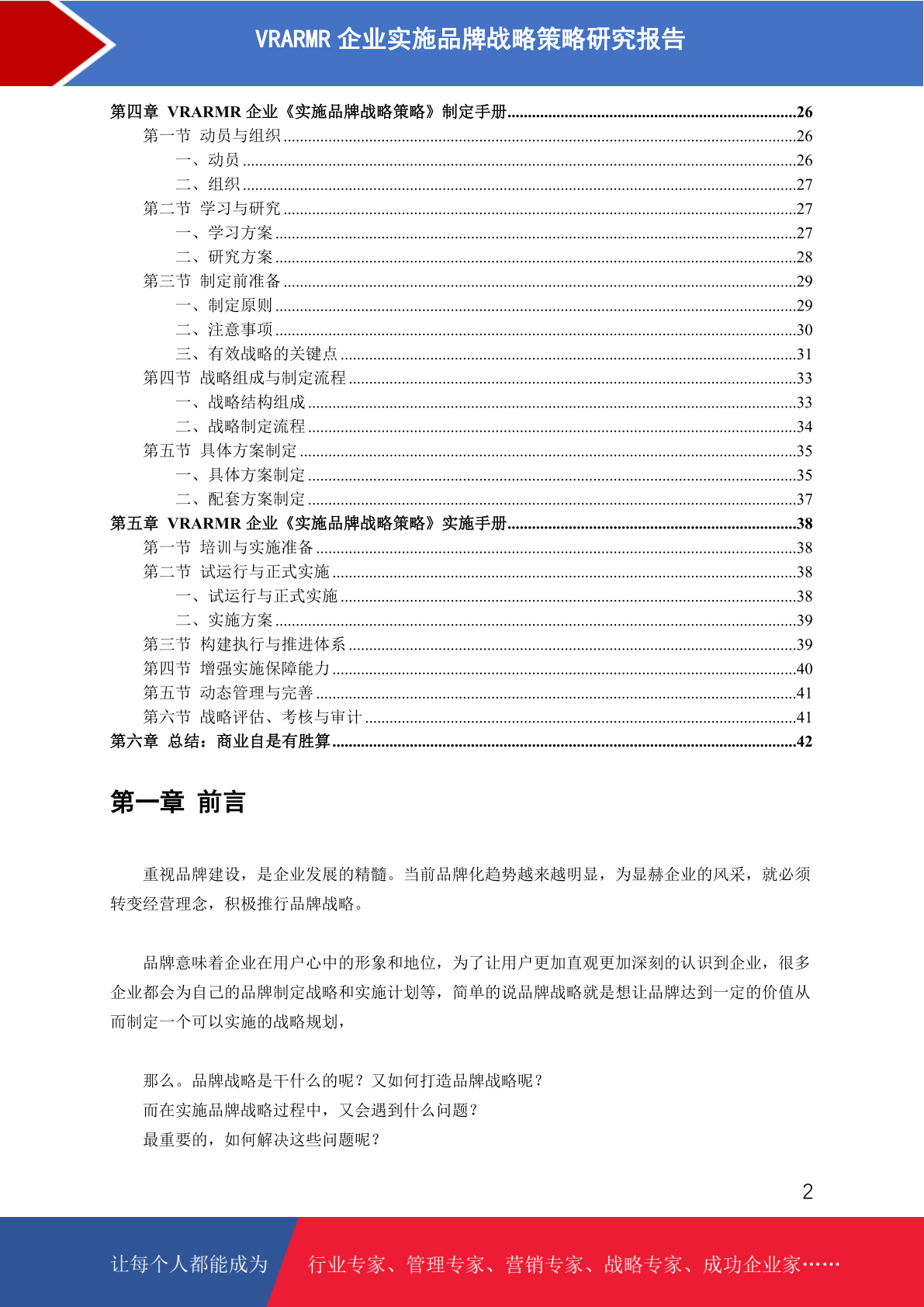 VRARMR 企业实施品牌战略策略研究报告

第四章 VRARMR 企业《实施品牌战略策略》制定手册......26
第一节 动员与组织......26
一、动员......26
二、组织......27
第二节 学习与研究......27
一、学习方案......27
二、研究方案......28
第三节 制定前准备......29
一、制定原则......29
二、注意事项......30
三、有效战略的关键点......31
第四节 战略组成与制定流程......33
一、战略结构组成......33
二、战略制定流程......34
第五节 具体方案制定......35
一、具体方案制定......35
二、配套方案制定......37
第五章 VRARMR 企业《实施品牌战略策略》实施手册......38
第一节 培训与实施准备......38
第二节 试运行与正式实施......38
一、试运行与正式实施......38
二、实施方案......39
第三节 构建执行与推进体系......39
第四节 增强实施保障能力......40
第五节 动态管理与完善......41
第六节 战略评估、考核与审计......41
第六章 总结：商业自是有胜算......42

第一章 前言

重视品牌建设，是企业发展的精髓。当前品牌化趋势越来越明显，为显赫企业的风采，就必须转变经营理念，积极推行品牌战略。

品牌意味着企业在用户心中的形象和地位，为了让用户更加直观更加深刻的认识到企业，很多企业都会为自己的品牌制定战略和实施计划等，简单的说品牌战略就是想让品牌达到一定的价值从而制定一个可以实施的战略规划，

那么。品牌战略是干什么的呢？又如何打造品牌战略呢？
而在实施品牌战略过程中，又会遇到什么问题？
最重要的，如何解决这些问题呢？

2

让每个人都能成为 行业专家、管理专家、营销专家、战略专家、成功企业家……